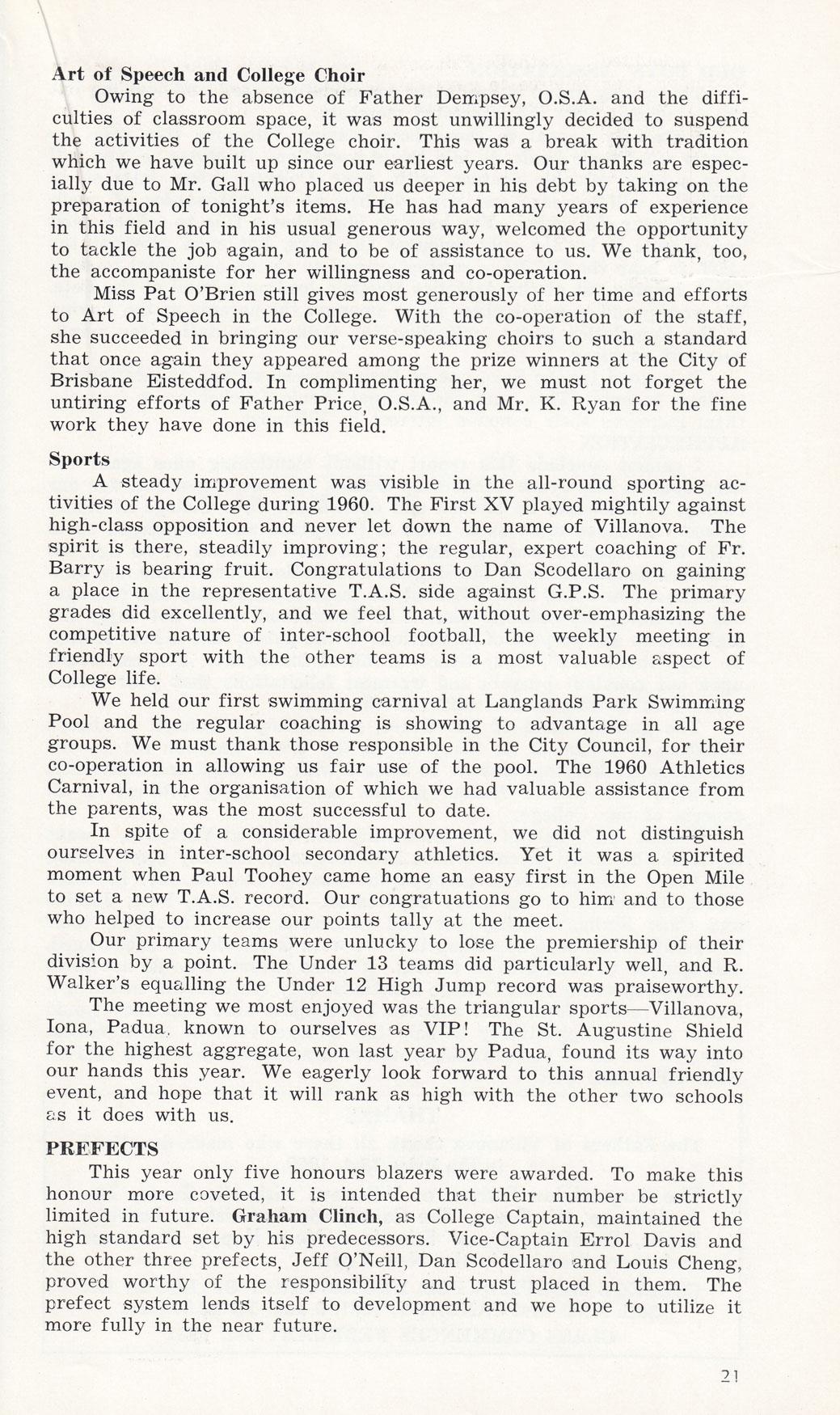 Art of Speech and College Choir

Owing to the absence of Father Dempsey, O.S.A. and the difficulties of classroom space, it was most unwillingly decided to suspend the activities of the College choir. This was a break with tradition which we have built up since our earliest years. Our thanks are especially due to Mr. Gall who placed us deeper in his debt by taking on the preparation of tonight's items. He has had many years of experience in this field and in his usual generous way, welcomed the opportunity to tackle the job again, and to be of assistance to us. We thank, too, the accompaniste for her willingness and co-operation.

Miss Pat O'Brien still gives most generously of her time and efforts to Art of Speech in the College. With the co-operation of the staff, she succeeded in bringing our verse-speaking choirs to such a standard that once again they appeared among the prize winners at the City of Brisbane Eisteddfod. In complimenting her, we must not forget the untiring efforts of Father Price, O.S.A., and Mr. K. Ryan for the fine work they have done in this field.

Sports

A steady improvement was visible in the all-round sporting activities of the College during 1960. The First XV played mightily against high-class opposition and never let down the name of Villanova. The spirit is there, steadily improving; the regular, expert coaching of Fr. Barry is bearing fruit. Congratulations to Dan Scodellaro on gaining a place in the representative T.A.S. side against G.P.S. The primary grades did excellently, and we feel that, without over-emphasizing the competitive nature of inter-school football, the weekly meeting in friendly sport with the other teams is a most valuable aspect of College life.

We held our first swimming carnival at Langlands Park Swimming Pool and the regular coaching is showing to advantage in all age groups. We must thank those responsible in the City Council, for their co-operation in allowing us fair use of the pool. The 1960 Athletics Carnival, in the organisation of which we had valuable assistance from the parents, was the most successful to date.

In spite of a considerable improvement, we did not distinguish ourselves in inter-school secondary athletics. Yet it was a spirited moment when Paul Toohey came home an easy first in the Open Mile to set a new T.A.S. record. Our congratuations go to him and to those who helped to increase our points tally at the meet.

Our primary teams were unlucky to lose the premiership of their division by a point. The Under 13 teams did particularly well, and R. Walker's equalling the Under 12 High Jump record was praiseworthy.

The meeting we most enjoyed was the triangular sports—Villanova, Iona, Padua, known to ourselves as VIP! The St. Augustine Shield for the highest aggregate, won last year by Padua, found its way into our hands this year. We eagerly look forward to this annual friendly event, and hope that it will rank as high with the other two schools as it does with us.

PREFECTS

This year only five honours blazers were awarded. To make this honour more coveted, it is intended that their number be strictly limited in future. Graham Clinch, as College Captain, maintained the high standard set by his predecessors. Vice-Captain Errol Davis and the other three prefects, Jeff O'Neill, Dan Scodellaro and Louis Cheng, proved worthy of the responsibility and trust placed in them. The prefect system lends itself to development and we hope to utilize it more fully in the near future.

21